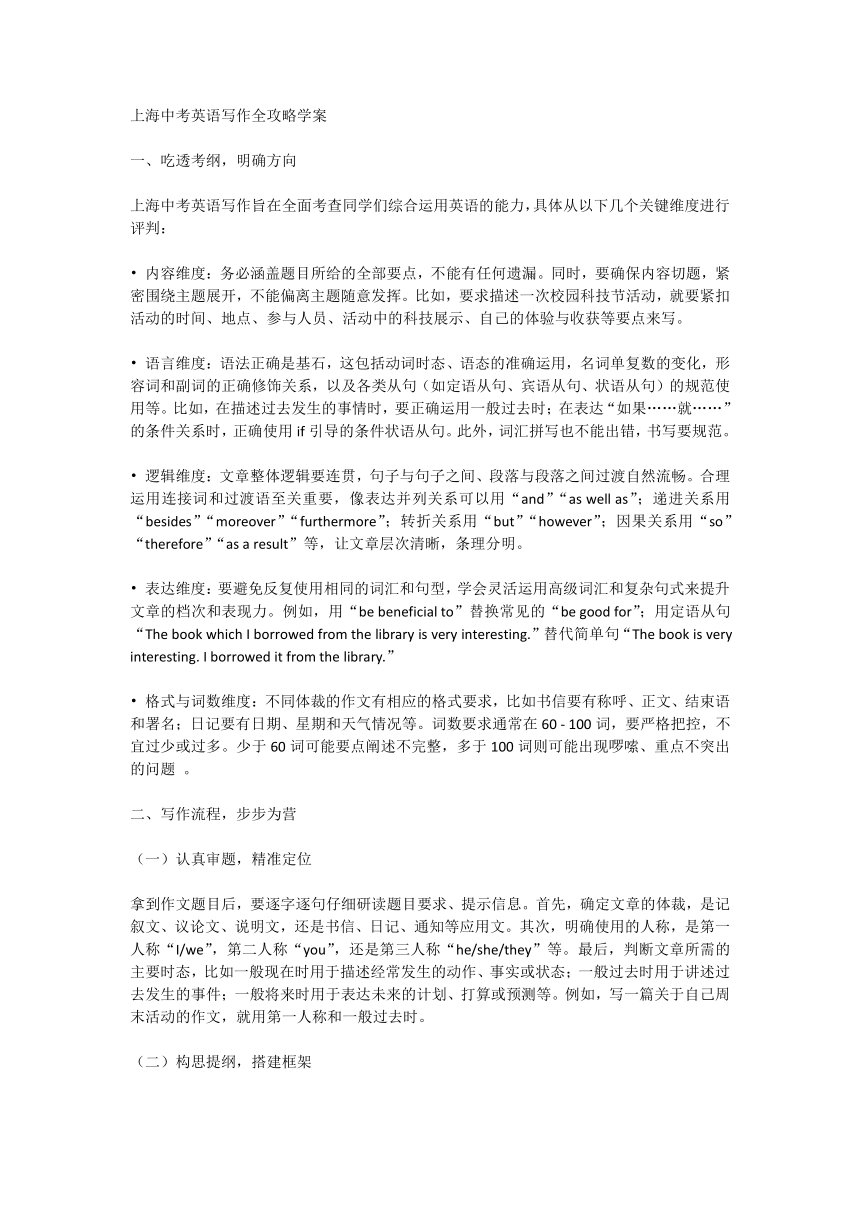 上海中考英语写作全攻略学案

一、吃透考纲，明确方向

上海中考英语写作旨在全面考查同学们综合运用英语的能力，具体从以下几个关键维度进行评判：

• 内容维度：务必涵盖题目所给的全部要点，不能有任何遗漏。同时，要确保内容切题，紧密围绕主题展开，不能偏离主题随意发挥。比如，要求描述一次校园科技节活动，就要紧扣活动的时间、地点、参与人员、活动中的科技展示、自己的体验与收获等要点来写。

• 语言维度：语法正确是基石，这包括动词时态、语态的准确运用，名词单复数的变化，形容词和副词的正确修饰关系，以及各类从句（如定语从句、宾语从句、状语从句）的规范使用等。比如，在描述过去发生的事情时，要正确运用一般过去时；在表达“如果……就……”的条件关系时，正确使用 if 引导的条件状语从句。此外，词汇拼写也不能出错，书写要规范。

• 逻辑维度：文章整体逻辑要连贯，句子与句子之间、段落与段落之间过渡自然流畅。合理运用连接词和过渡语至关重要，像表达并列关系可以用“and”“as well as”；递进关系用“besides”“moreover”“furthermore”；转折关系用“but”“however”；因果关系用“so”“therefore”“as a result”等，让文章层次清晰，条理分明。

• 表达维度：要避免反复使用相同的词汇和句型，学会灵活运用高级词汇和复杂句式来提升文章的档次和表现力。例如，用“be beneficial to”替换常见的“be good for”；用定语从句“The book which I borrowed from the library is very interesting.”替代简单句“The book is very interesting. I borrowed it from the library.”

• 格式与词数维度：不同体裁的作文有相应的格式要求，比如书信要有称呼、正文、结束语和署名；日记要有日期、星期和天气情况等。词数要求通常在 60 - 100 词，要严格把控，不宜过少或过多。少于 60 词可能要点阐述不完整，多于 100 词则可能出现啰嗦、重点不突出的问题 。

二、写作流程，步步为营

（一）认真审题，精准定位

拿到作文题目后，要逐字逐句仔细研读题目要求、提示信息。首先，确定文章的体裁，是记叙文、议论文、说明文，还是书信、日记、通知等应用文。其次，明确使用的人称，是第一人称“I/we”，第二人称“you”，还是第三人称“he/she/they”等。最后，判断文章所需的主要时态，比如一般现在时用于描述经常发生的动作、事实或状态；一般过去时用于讲述过去发生的事件；一般将来时用于表达未来的计划、打算或预测等。例如，写一篇关于自己周末活动的作文，就用第一人称和一般过去时。

（二）构思提纲，搭建框架